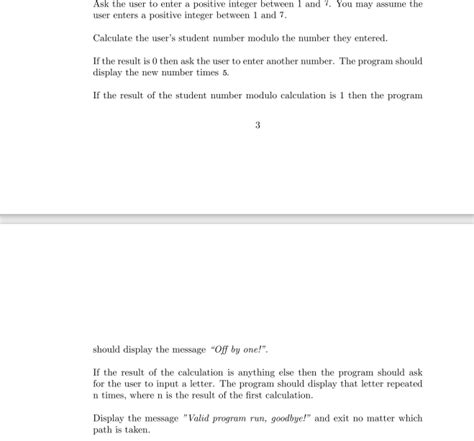 Ask the user to enter a positive integer between 1 and 7. You may assume the user enters a positive integer between 1 and 7.

Calculate the user's student number modulo the number they entered.

If the result is 0 then ask the user to enter another number. The program should display the new number times 5.

If the result of the student number modulo calculation is 1 then the program

3

should display the message "Off by one!".

If the result of the calculation is anything else then the program should ask for the user to input a letter. The program should display that letter repeated n times, where n is the result of the first calculation.

Display the message "Valid program run, goodbye!" and exit no matter which path is taken.